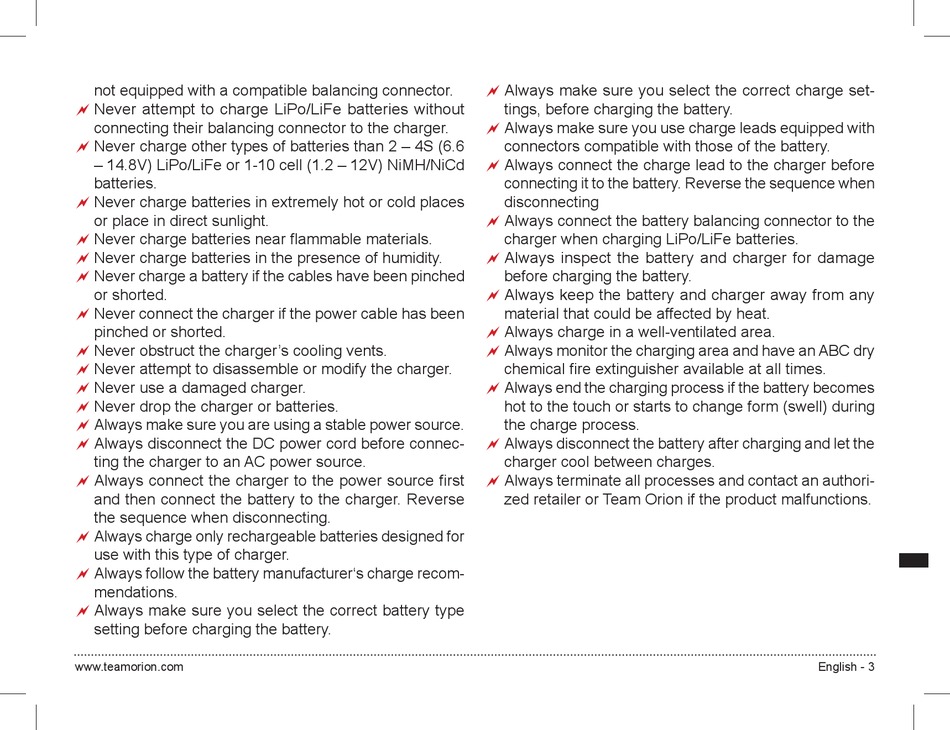 not equipped with a compatible balancing connector.
Never attempt to charge LiPo/LiFe batteries without connecting their balancing connector to the charger.
Never charge other types of batteries than 2 – 4S (6.6 – 14.8V) LiPo/LiFe or 1-10 cell (1.2 – 12V) NiMH/NiCd batteries.
Never charge batteries in extremely hot or cold places or place in direct sunlight.
Never charge batteries near flammable materials.
Never charge batteries in the presence of humidity.
Never charge a battery if the cables have been pinched or shorted.
Never connect the charger if the power cable has been pinched or shorted.
Never obstruct the charger's cooling vents.
Never attempt to disassemble or modify the charger.
Never use a damaged charger.
Never drop the charger or batteries.
Always make sure you are using a stable power source.
Always disconnect the DC power cord before connecting the charger to an AC power source.
Always connect the charger to the power source first and then connect the battery to the charger. Reverse the sequence when disconnecting.
Always charge only rechargeable batteries designed for use with this type of charger.
Always follow the battery manufacturer's charge recommendations.
Always make sure you select the correct battery type setting before charging the battery.

Always make sure you select the correct charge settings, before charging the battery.
Always make sure you use charge leads equipped with connectors compatible with those of the battery.
Always connect the charge lead to the charger before connecting it to the battery. Reverse the sequence when disconnecting
Always connect the battery balancing connector to the charger when charging LiPo/LiFe batteries.
Always inspect the battery and charger for damage before charging the battery.
Always keep the battery and charger away from any material that could be affected by heat.
Always charge in a well-ventilated area.
Always monitor the charging area and have an ABC dry chemical fire extinguisher available at all times.
Always end the charging process if the battery becomes hot to the touch or starts to change form (swell) during the charge process.
Always disconnect the battery after charging and let the charger cool between charges.
Always terminate all processes and contact an authorized retailer or Team Orion if the product malfunctions.

www.teamorion.com
English - 3